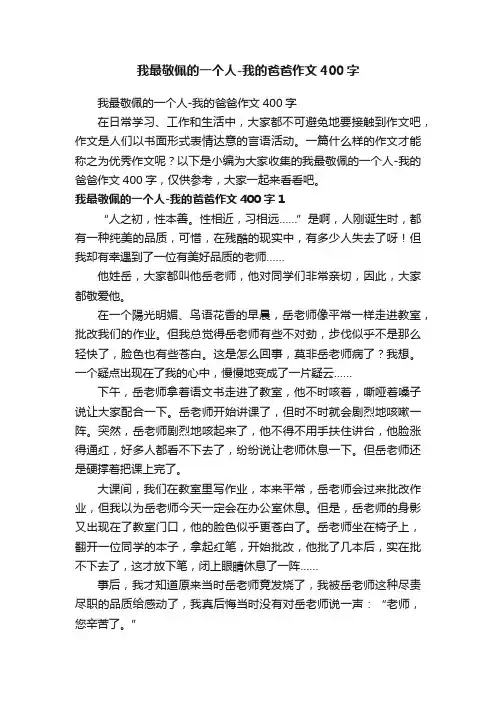 我最敬佩的一个人-我的爸爸作文400字

我最敬佩的一个人-我的爸爸作文400字

在日常学习、工作和生活中，大家都不可避免地要接触到作文吧，作文是人们以书面形式表情达意的言语活动。一篇什么样的作文才能称之为优秀作文呢？以下是小编为大家收集的我最敬佩的一个人-我的爸爸作文400字，仅供参考，大家一起来看看吧。

我最敬佩的一个人-我的爸爸作文400字1

“人之初，性本善。性相近，习相远……”是啊，人刚诞生时，都有一种纯美的品质，可惜，在残酷的现实中，有多少人失去了呀！但我却有幸遇到了一位有美好品质的老师……

他姓岳，大家都叫他岳老师，他对同学们非常亲切，因此，大家都敬爱他。

在一个阳光明媚、鸟语花香的早晨，岳老师像平常一样走进教室，批改我们的作业。但我总觉得岳老师有些不对劲，步伐似乎不是那么轻快了，脸色也有些苍白。这是怎么回事，莫非岳老师病了？我想。一个疑点出现在了我的心中，慢慢地变成了一片疑云……

下午，岳老师拿着语文书走进了教室，他不时咳着，嘶哑着嗓子说让大家配合一下。岳老师开始讲课了，但时不时就会剧烈地咳嗽一阵。突然，岳老师剧烈地咳起来了，他不得不用手扶住讲台，他脸涨得通红，好多人都看不下去了，纷纷说让老师休息一下。但岳老师还是硬撑着把课上完了。

大课间，我们在教室里写作业，本来平常，岳老师会过来批改作业，但我以为岳老师今天一定会在办公室休息。但是，岳老师的身影又出现在了教室门口，他的脸色似乎更苍白了。岳老师坐在椅子上，翻开一位同学的本子，拿起红笔，开始批改，他批了几本后，实在批不下去了，这才放下笔，闭上眼睛休息了一阵……

事后，我才知道原来当时岳老师竟发烧了，我被岳老师这种尽责尽职的品质给感动了，我真后悔当时没有对岳老师说一声：“老师，您辛苦了。”